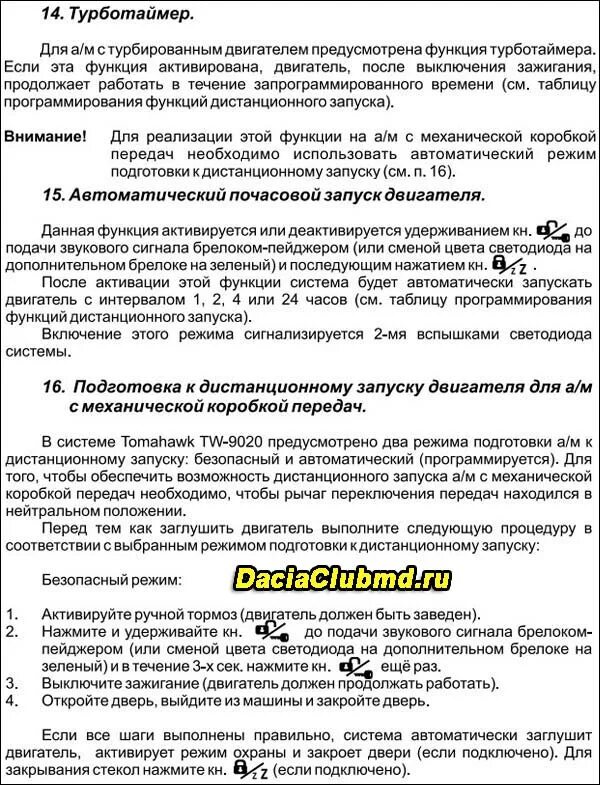 14. Турботаймер.

Для а/м с турбированным двигателем предусмотрена функция турботаймера. Если эта функция активирована, двигатель, после выключения зажигания, продолжает работать в течение запрограммированного времени (см. таблицу программирования функций дистанционного запуска).

Внимание! Для реализации этой функции на а/м с механической коробкой передач необходимо использовать автоматический режим подготовки к дистанционному запуску (см. п. 16).

15. Автоматический почасовой запуск двигателя.

Данная функция активируется или деактивируется удерживанием кн. до подачи звукового сигнала брелоком-пейджером (или сменой цвета светодиода на дополнительном брелоке на зеленый) и последующим нажатием кн. .

После активации этой функции система будет автоматически запускать двигатель с интервалом 1, 2, 4 или 24 часов (см. таблицу программирования функций дистанционного запуска).

Включение этого режима сигнализируется 2-мя вспышками светодиода системы.

16. Подготовка к дистанционному запуску двигателя для а/м с механической коробкой передач.

В системе Tomahawk TW-9020 предусмотрено два режима подготовки а/м к дистанционному запуску: безопасный и автоматический (программируется). Для того, чтобы обеспечить возможность дистанционного запуска а/м с механической коробкой передач необходимо, чтобы рычаг переключения передач находился в нейтральном положении.

Перед тем как заглушить двигатель выполните следующую процедуру в соответствии с выбранным режимом подготовки к дистанционному запуску:

Безопасный режим:

DaciaClubmd.ru

1. Активируйте ручной тормоз (двигатель должен быть заведен).
2. Нажмите и удерживайте кн. до подачи звукового сигнала брелоком-пейджером (или сменой цвета светодиода на дополнительном брелоке на зеленый) и в течение 3-х сек. нажмите кн. ещё раз.
3. Выключите зажигание (двигатель должен продолжать работать).
4. Откройте дверь, выйдите из машины и закройте дверь.

Если все шаги выполнены правильно, система автоматически заглушит двигатель, активирует режим охраны и закроет двери (если подключено). Для закрывания стекол нажмите кн. (если подключено).